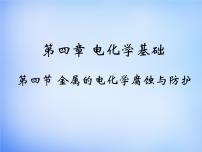 第四章 电化学基础

第四节 金属的电化学腐蚀与防护